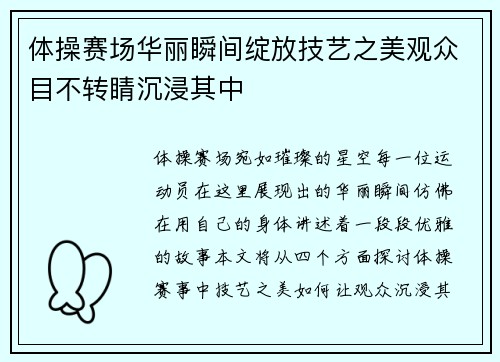 体操赛场华丽瞬间绽放技艺之美观众目不转睛沉浸其中

体操赛场宛如璀璨的星空每一位运动员在这里展现出的华丽瞬间仿佛在用自己的身体讲述着一段段优雅的故事本文将从四个方面探讨体操赛事中技艺之美如何让观众沉浸其